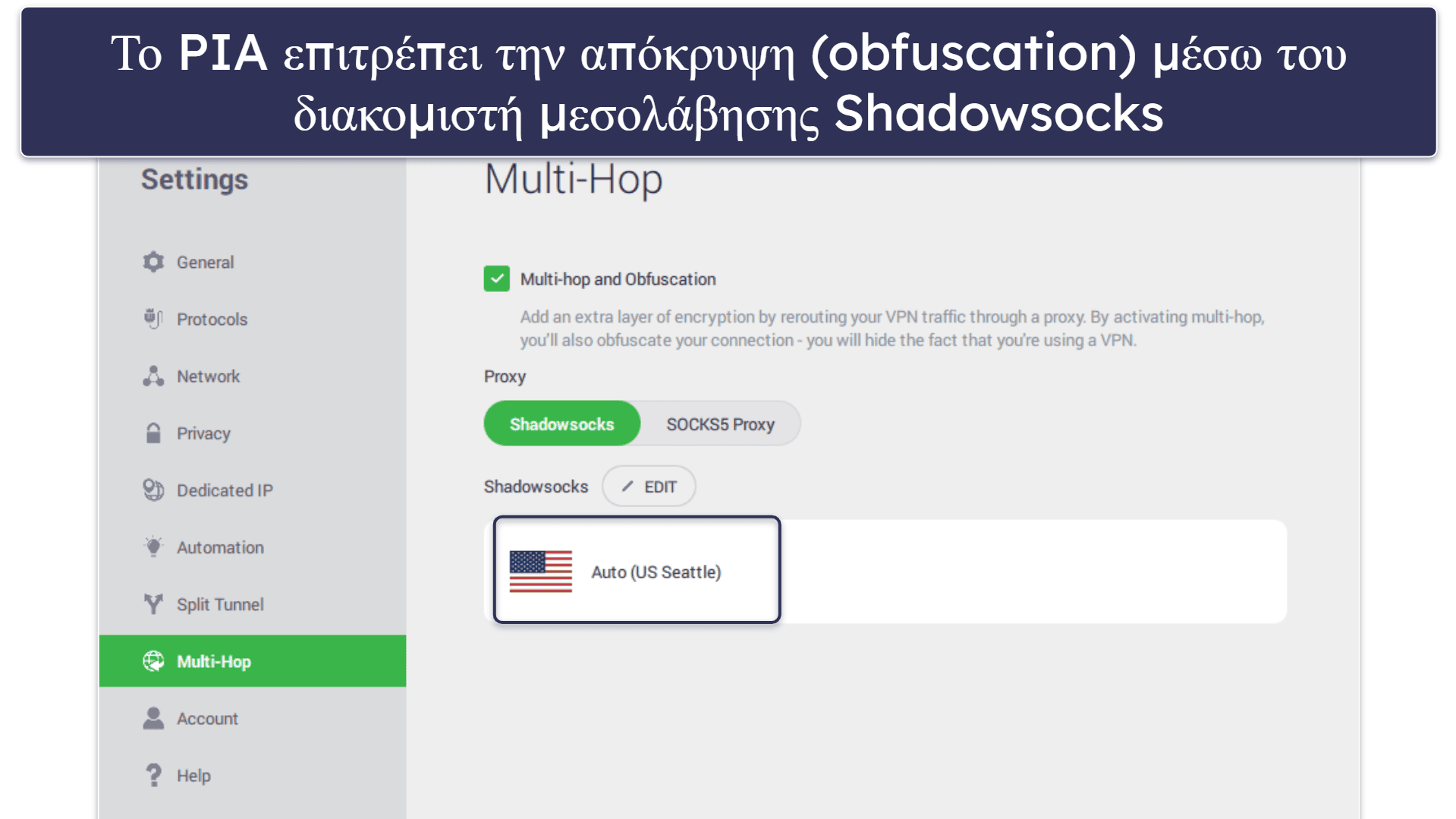 Το PIA επιτρέπει την απόκρυψη (obfuscation) μέσω του διακομιστή μεσολάβησης Shadowsocks

Settings

General

Protocols

Network

Privacy

Dedicated IP

Automation

Split Tunnel

Multi-Hop

Account

Help

Multi-Hop

Multi-hop and Obfuscation

Add an extra layer of encryption by rerouting your VPN traffic through a proxy. By activating multi-hop, you'll also obfuscate your connection - you will hide the fact that you're using a VPN.

Proxy

Shadowsocks

SOCKS5 Proxy

Shadowsocks

EDIT

Auto (US Seattle)